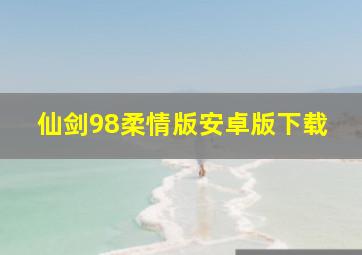 仙剑98柔情版安卓版下载